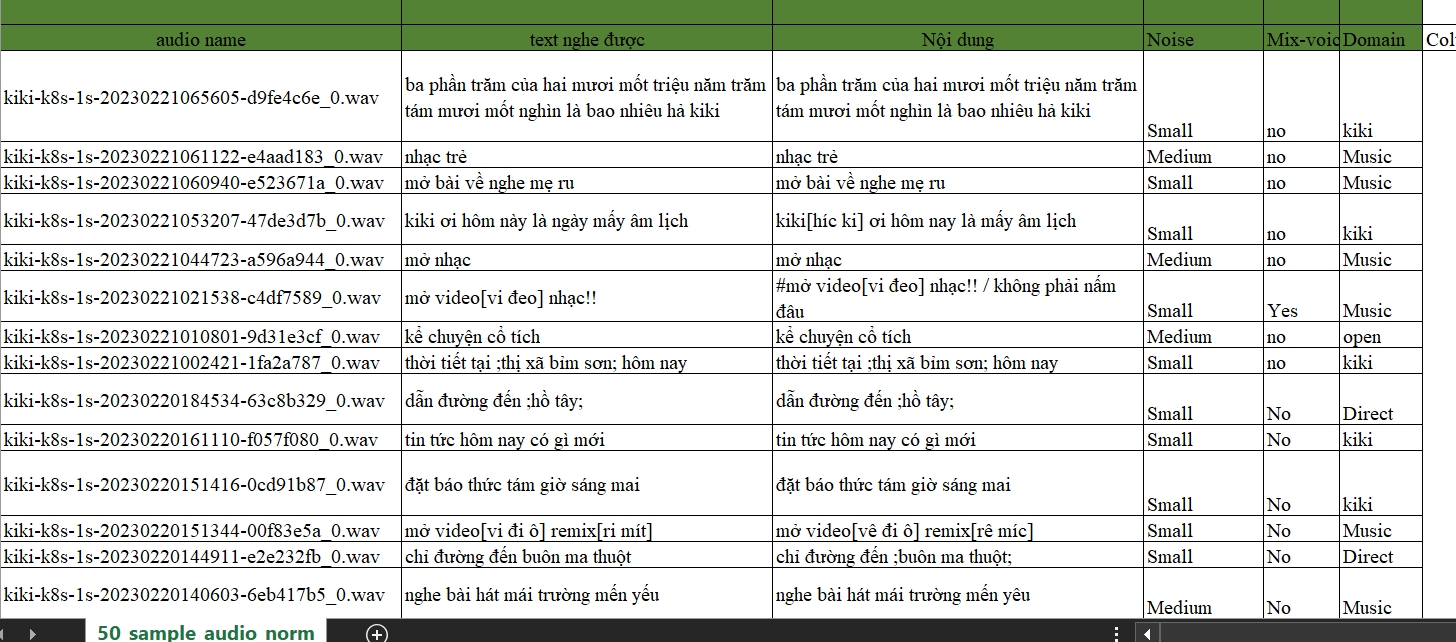 | audio name | text nghe được | Nội dung | Noise | Mix-voic | Domain | Col |
|---|---|---|---|---|---|---|
| kiki-k8s-1s-20230221065605-d9fe4c6e_0.wav | ba phần trăm của hai mươi mốt triệu năm trăm tám mươi mốt nghìn là bao nhiêu hả kiki | ba phần trăm của hai mươi mốt triệu năm trăm tám mươi mốt nghìn là bao nhiêu hả kiki | Small | no | kiki | |
| kiki-k8s-1s-20230221061122-e4aad183_0.wav | nhạc trẻ | nhạc trẻ | Medium | no | Music | |
| kiki-k8s-1s-20230221060940-e523671a_0.wav | mở bài về nghe mẹ ru | mở bài về nghe mẹ ru | Small | no | Music | |
| kiki-k8s-1s-20230221053207-47de3d7b_0.wav | kiki ơi hôm này là ngày mấy âm lịch | kiki[híc ki] ơi hôm nay là mấy âm lịch | Small | no | kiki | |
| kiki-k8s-1s-20230221044723-a596a944_0.wav | mở nhạc | mở nhạc | Medium | no | Music | |
| kiki-k8s-1s-20230221021538-c4df7589_0.wav | mở video[vi đeo] nhạc!! | #mở video[vi đeo] nhạc!! / không phải nấm đâu | Small | Yes | Music | |
| kiki-k8s-1s-20230221010801-9d31e3cf_0.wav | kể chuyện cổ tích | kể chuyện cổ tích | Medium | no | open | |
| kiki-k8s-1s-20230221002421-1fa2a787_0.wav | thời tiết tại ;thị xã bỉm sơn; hôm nay | thời tiết tại ;thị xã bỉm sơn; hôm nay | Small | no | kiki | |
| kiki-k8s-1s-20230220184534-63c8b329_0.wav | dẫn đường đến ;hồ tây; | dẫn đường đến ;hồ tây; | Small | No | Direct | |
| kiki-k8s-1s-20230220161110-f057f080_0.wav | tin tức hôm nay có gì mới | tin tức hôm nay có gì mới | Small | No | kiki | |
| kiki-k8s-1s-20230220151416-0cd91b87_0.wav | đặt báo thức tám giờ sáng mai | đặt báo thức tám giờ sáng mai | Small | No | kiki | |
| kiki-k8s-1s-20230220151344-00f83e5a_0.wav | mở video[vi đi ô] remix[ri mít] | mở video[vê đi ô] remix[rê míc] | Small | No | Music | |
| kiki-k8s-1s-20230220144911-e2e232fb_0.wav | chỉ đường đến buôn ma thuột | chỉ đường đến ;buôn ma thuột; | Small | No | Direct | |
| kiki-k8s-1s-20230220140603-6eb417b5_0.wav | nghe bài hát mái trường mến yếu | nghe bài hát mái trường mến yêu | Medium | No | Music | |

50 sample audio norm